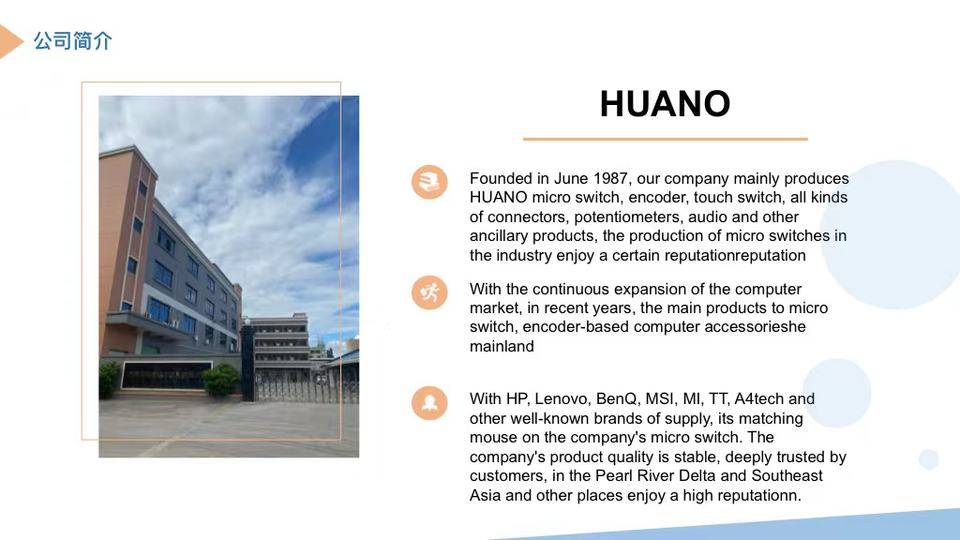 公司简介

HUANO

Founded in June 1987, our company mainly produces HUANO micro switch, encoder, touch switch, all kinds of connectors, potentiometers, audio and other ancillary products, the production of micro switches in the industry enjoy a certain reputationreputation

With the continuous expansion of the computer market, in recent years, the main products to micro switch, encoder-based computer accessorieshe mainland

With HP, Lenovo, BenQ, MSI, MI, TT, A4tech and other well-known brands of supply, its matching mouse on the company's micro switch. The company's product quality is stable, deeply trusted by customers, in the Pearl River Delta and Southeast Asia and other places enjoy a high reputationn.